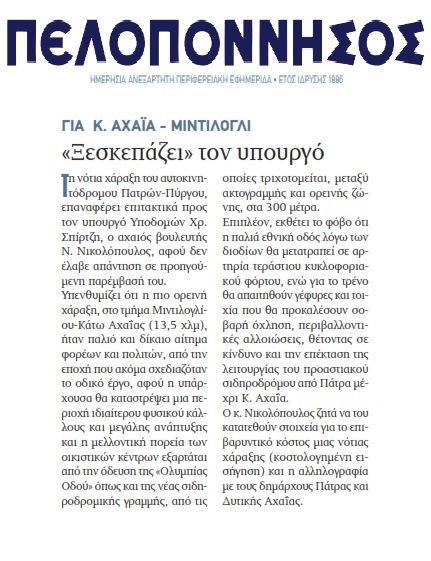 ΠΕΛΟΠΟΝΝΗΣΟΣ

ΗΜΕΡΗΣΙΑ ΑΝΕΞΑΡΤΗΤΗ ΠΕΡΙΦΕΡΕΙΑΚΗ ΕΦΗΜΕΡΙΔΑ • ΕΤΟΣ ΙΔΡΥΣΗΣ 1886

ΓΙΑ Κ. ΑΧΑΪΑ - ΜΙΝΤΙΛΟΓΛΙ

«Ξεσκεπάζει» τον υπουργό

Τη νότια χάραξη του αυτοκινητόδρομου Πατρών-Πύργου, επαναφέρει επιτακτικά προς τον υπουργό Υποδομών Χρ. Σπίρτζη, ο αχαιός βουλευτής Ν. Νικολόπουλος, αφού δεν έλαβε απάντηση σε προηγούμενη παρέμβασή του.

Υπενθυμίζει ότι η πιο ορεινή χάραξη, στο τμήμα Μιντιλογλίου-Κάτω Αχαΐας (13,5 χλμ), ήταν παλιό και δίκαιο αίτημα φορέων και πολιτών, από την εποχή που ακόμα σχεδιαζόταν το οδικό έργο, αφού η υπάρχουσα θα καταστρέψει μια περιοχή ιδιαίτερου φυσικού κάλλους και μεγάλης ανάπτυξης και η μελλοντική πορεία των οικιστικών κέντρων εξαρτάται από την όδευση της «Ολυμπίας Οδού» όπως και της νέας σιδηροδρομικής γραμμής, από τις οποίες τριχοτομείται, μεταξύ ακτογραμμής και ορεινής ζώνης, στα 300 μέτρα.

Επιπλέον, εκθέτει το φόβο ότι η παλιά εθνική οδός λόγω των διοδίων θα μετατραπεί σε αρτηρία τεράστιου κυκλοφοριακού φόρτου, ενώ για το τρένο θα απαιτηθούν γέφυρες και τοιχία που θα προκαλέσουν σοβαρή όχληση, περιβαλλοντικές αλλοιώσεις, θέτοντας σε κίνδυνο και την επέκταση της λειτουργίας του προαστιακού σιδηροδρόμου από Πάτρα μέχρι Κ. Αχαΐα.

Ο κ. Νικολόπουλος ζητά να του κατατεθούν στοιχεία για το επιβαρυντικό κόστος μιας νότιας χάραξης (κοστολογημένη εισήγηση) και η αλληλογραφία με τους δημάρχους Πάτρας και Δυτικής Αχαΐας.